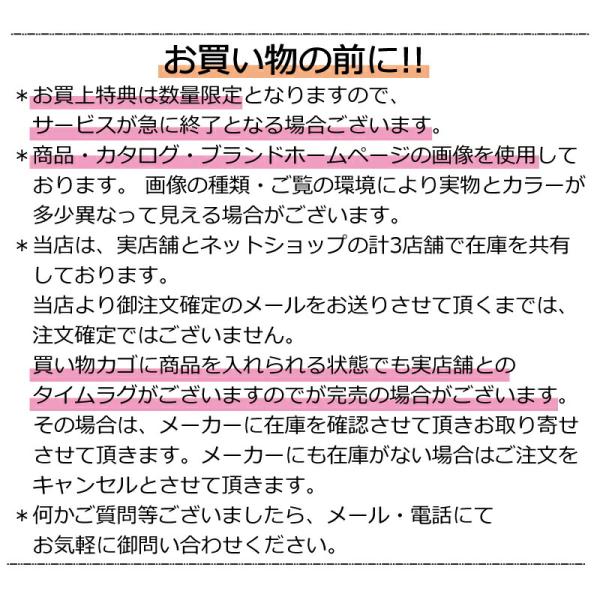 お買い物の前に!!

＊お買上特典は数量限定となりますので、サービスが急に終了となる場合ございます。

＊商品・カタログ・ブランドホームページの画像を使用しております。 画像の種類・ご覧の環境により実物とカラーが多少異なって見える場合がございます。

＊当店は、実店舗とネットショップの計3店舗で在庫を共有しております。
当店より御注文確定のメールをお送りさせて頂くまでは、注文確定ではございません。
買い物カゴに商品を入れられる状態でも実店舗とのタイムラグがございますのでが完売の場合がございます。
その場合は、メーカーに在庫を確認させて頂きお取り寄せさせて頂きます。メーカーにも在庫がない場合はご注文をキャンセルとさせて頂きます。

＊何かご質問等ございましたら、メール・電話にてお気軽に御問い合わせください。